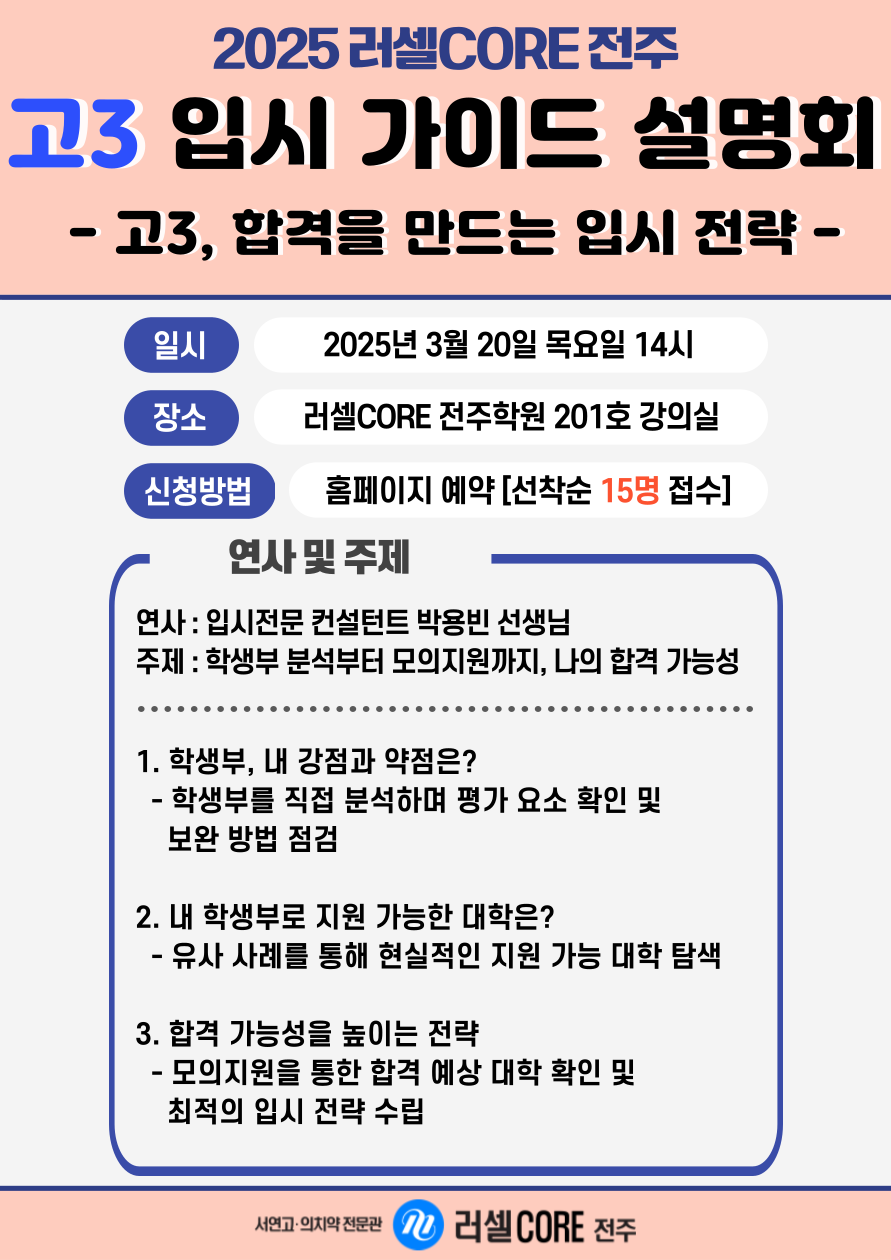 2025 러셀CORE 전주

고3 입시 가이드 설명회

- 고3, 합격을 만드는 입시 전략 -

일시 2025년 3월 20일 목요일 14시

장소 러셀CORE 전주학원 201호 강의실

신청방법 홈페이지 예약 [선착순 15명 접수]

연사 및 주제

연사 : 입시전문 컨설턴트 박용빈 선생님
주제 : 학생부 분석부터 모의지원까지, 나의 합격 가능성

1. 학생부, 내 강점과 약점은?
- 학생부를 직접 분석하며 평가 요소 확인 및 보완 방법 점검

2. 내 학생부로 지원 가능한 대학은?
- 유사 사례를 통해 현실적인 지원 가능 대학 탐색

3. 합격 가능성을 높이는 전략
- 모의지원을 통한 합격 예상 대학 확인 및 최적의 입시 전략 수립

서연고·의치약 전문관 러셀CORE 전주